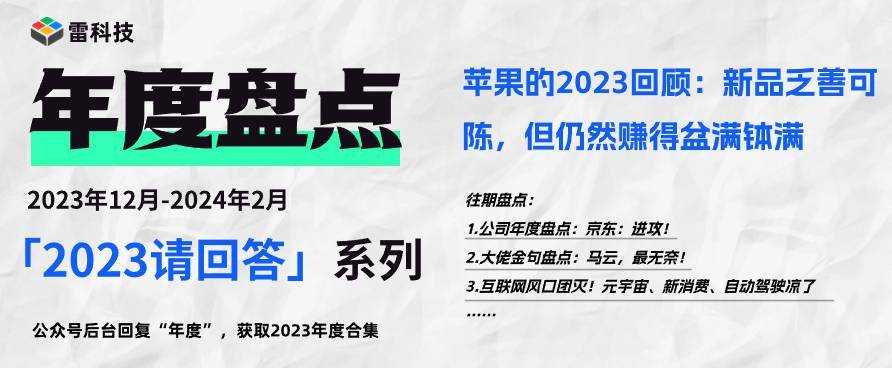 雷科技

年度盘点

2023年12月-2024年2月

「2023请回答」系列

公众号后台回复“年度”，获取2023年度合集

苹果的2023回顾：新品乏善可陈，但仍然赚得盆满钵满

往期盘点：

1.公司年度盘点：京东：进攻！

2.大佬金句盘点：马云，最无奈！

3.互联网风口团灭！元宇宙、新消费、自动驾驶凉了

……